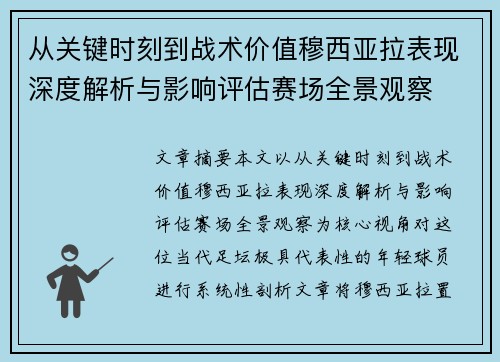 从关键时刻到战术价值穆西亚拉表现深度解析与影响评估赛场全景观察

文章摘要本文以从关键时刻到战术价值穆西亚拉表现深度解析与影响评估赛场全景观察为核心视角对这位当代足坛极具代表性的年轻球员进行系统性剖析文章将穆西亚拉置